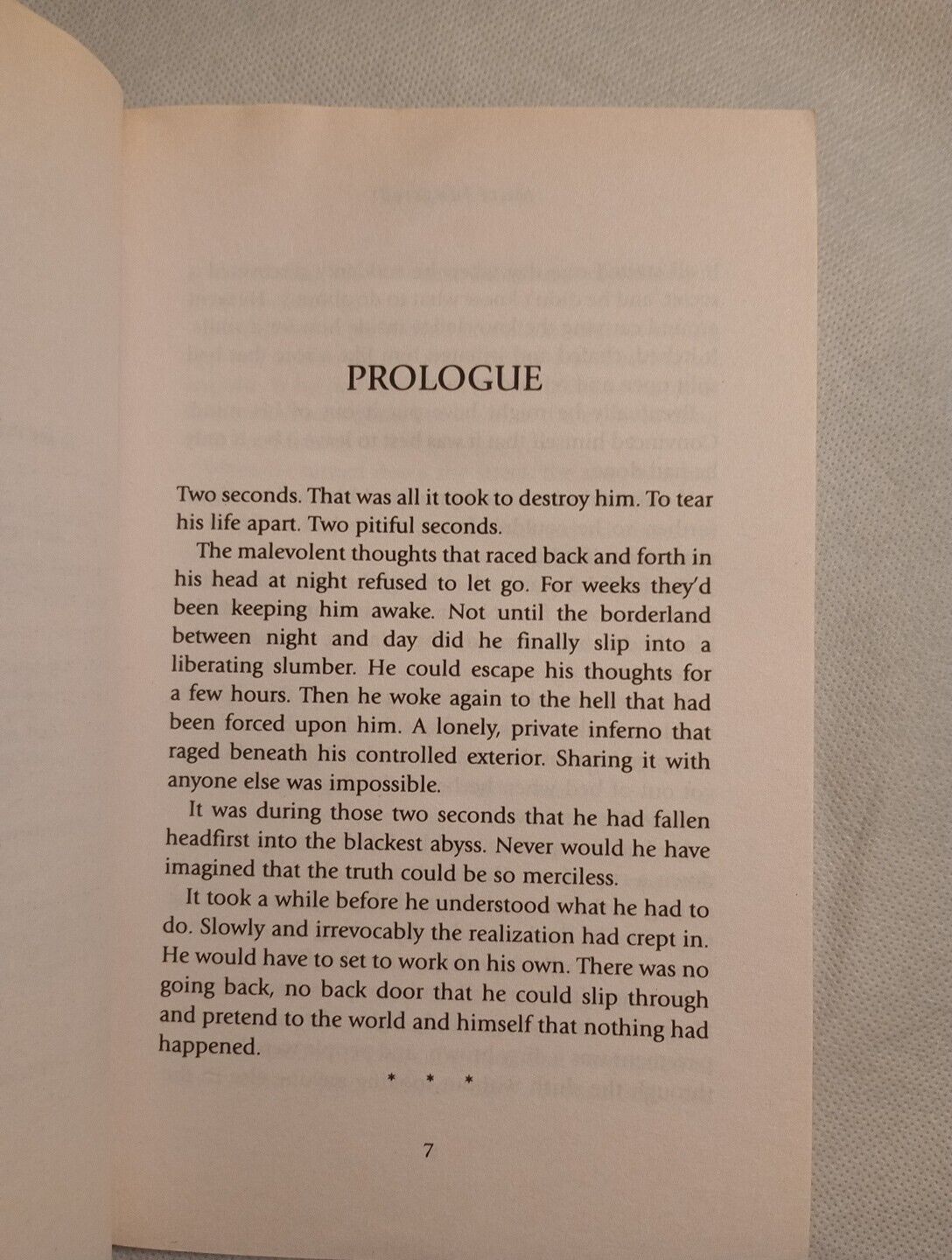 PROLOGUE

Two seconds. That was all it took to destroy him. To tear his life apart. Two pitiful seconds.

The malevolent thoughts that raced back and forth in his head at night refused to let go. For weeks they'd been keeping him awake. Not until the borderland between night and day did he finally slip into a liberating slumber. He could escape his thoughts for a few hours. Then he woke again to the hell that had been forced upon him. A lonely, private inferno that raged beneath his controlled exterior. Sharing it with anyone else was impossible.

It was during those two seconds that he had fallen headfirst into the blackest abyss. Never would he have imagined that the truth could be so merciless.

It took a while before he understood what he had to do. Slowly and irrevocably the realization had crept in. He would have to set to work on his own. There was no going back, no back door that he could slip through and pretend to the world and himself that nothing had happened.

* * *

7